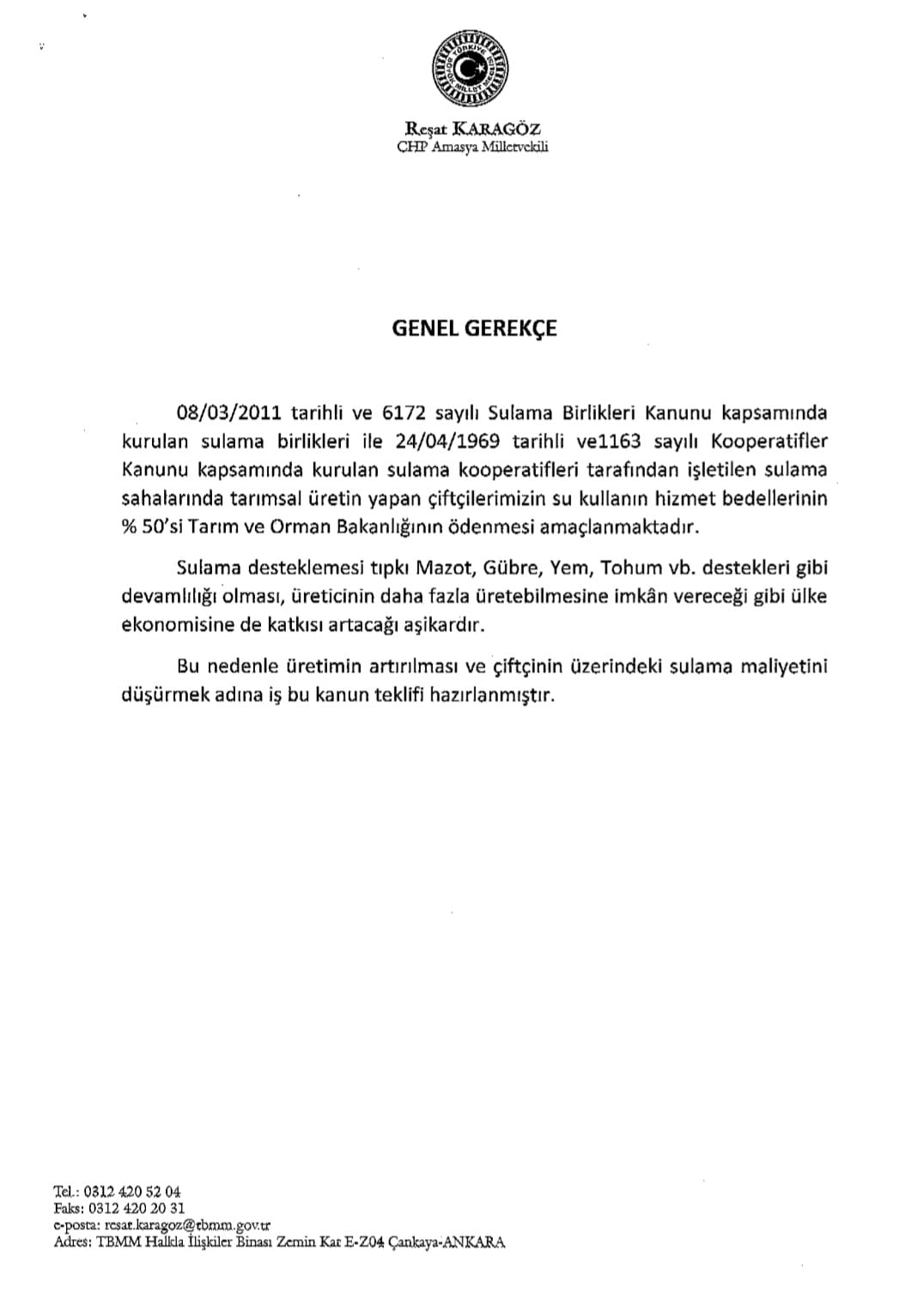 TÜRKİYE BÜYÜK MİLLET MECLİSİ

Reşat KARAGÖZ
CHP Amasya Milletvekili

GENEL GEREKÇE

08/03/2011 tarihli ve 6172 sayılı Sulama Birlikleri Kanunu kapsamında kurulan sulama birlikleri ile 24/04/1969 tarihli ve1163 sayılı Kooperatifler Kanunu kapsamında kurulan sulama kooperatifleri tarafından işletilen sulama sahalarında tarımsal üretin yapan çiftçilerimizin su kullanın hizmet bedellerinin % 50'si Tarım ve Orman Bakanlığının ödenmesi amaçlanmaktadır.

Sulama desteklemesi tıpkı Mazot, Gübre, Yem, Tohum vb. destekleri gibi devamlılığı olması, üreticinin daha fazla üretebilmesine imkân vereceği gibi ülke ekonomisine de katkısı artacağı aşikardır.

Bu nedenle üretimin artırılması ve çiftçinin üzerindeki sulama maliyetini düşürmek adına iş bu kanun teklifi hazırlanmıştır.

Tel.: 0312 420 52 04
Faks: 0312 420 20 31
e-posta: resat.karagoz@tbmm.gov.tr
Adres: TBMM Halkla İlişkiler Binası Zemin Kat E-Z04 Çankaya-ANKARA